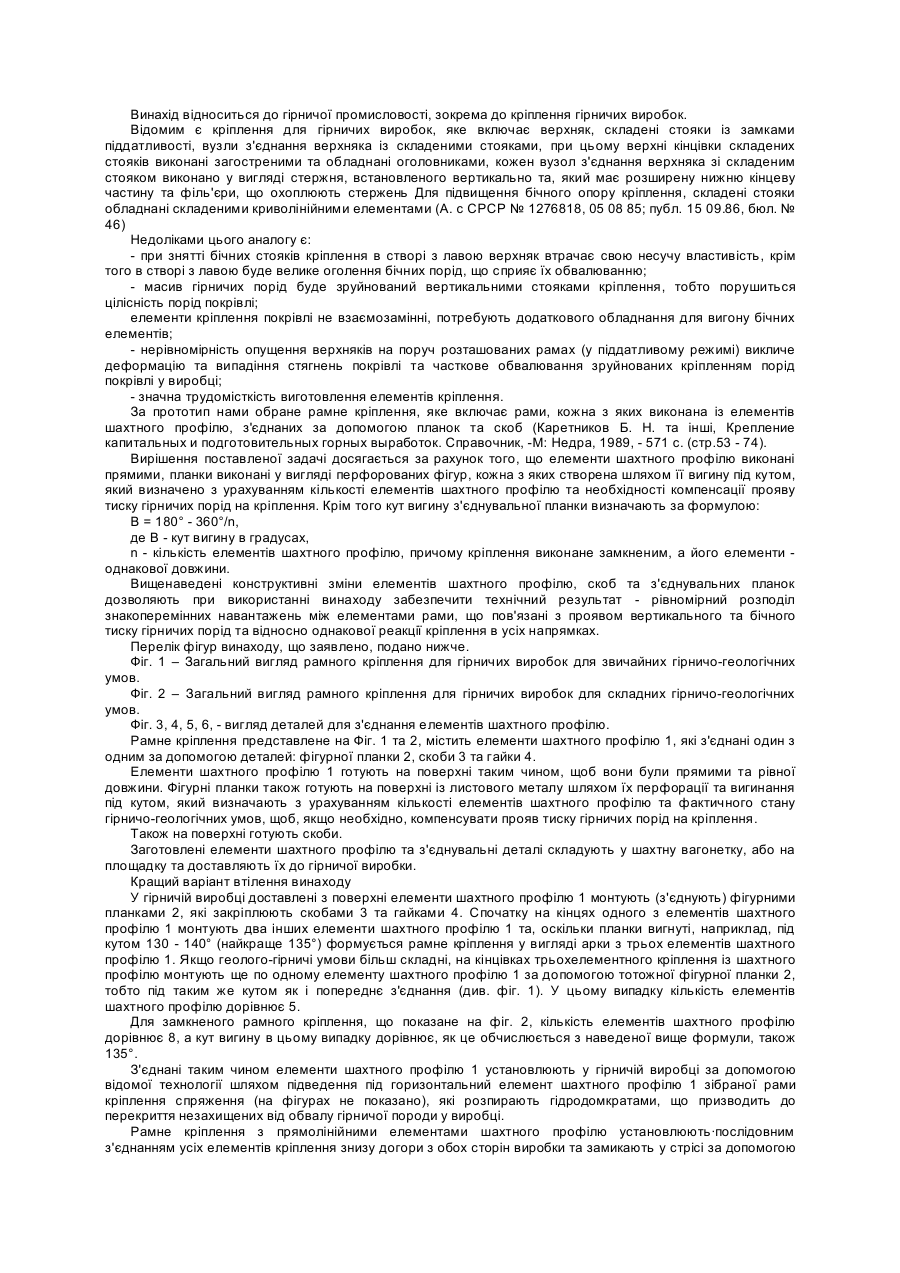 Винахід відноситься до гірничої промисловості, зокрема до кріплення гірничих виробок.

Відомим є кріплення для гірничих виробок, яке включає верхняк, складені стояки із замками піддатливості, вузли з'єднання верхняка із складеними стояками, при цьому верхні кінцівки складених стояків виконані загостреними та обладнані оголовниками, кожен вузол з'єднання верхняка зі складеним стояком виконано у вигляді стержня, встановленого вертикально та, який має розширену нижню кінцеву частину та філь'єри, що охоплюють стержень Для підвищення бічного опору кріплення, складені стояки обладнані складеними криволінійними елементами (А. с СРСР № 1276818, 05 08 85; публ. 15 09.86, бюл. № 46)

Недоліками цього аналогу є:

- при знятті бічних стояків кріплення в створі з лавою верхняк втрачає свою несучу властивість, крім того в створі з лавою буде велике оголення бічних порід, що сприяє їх обвалюванню;

- масив гірничих порід буде зруйнований вертикальними стояками кріплення, тобто порушиться цілісність порід покрівлі;

елементи кріплення покрівлі не взаємозамінні, потребують додаткового обладнання для вигону бічних елементів;

- нерівномірність опущення верхняків на поруч розташованих рамах (у піддатливому режимі) викличе деформацію та випадіння стягнень покрівлі та часткове обвалювання зруйнованих кріпленням порід покрівлі у виробці;

- значна трудомісткість виготовлення елементів кріплення.

За прототип нами обране рамне кріплення, яке включає рами, кожна з яких виконана із елементів шахтного профілю, з'єднаних за допомогою планок та скоб (Каретников Б. Н. та інші, Крепление капитальных и подготовительных горных выработок. Справочник, -М: Недра, 1989, - 571 с. (стр.53 - 74).

Вирішення поставленої задачі досягається за рахунок того, що елементи шахтного профілю виконані прямими, планки виконані у вигляді перфорованих фігур, кожна з яких створена шляхом її вигину під кутом, який визначено з урахуванням кількості елементів шахтного профілю та необхідності компенсації прояву тиску гірничих порід на кріплення. Крім того кут вигину з'єднувальної планки визначають за формулою:

В = 180° - 360°/n,

де В - кут вигину в градусах,

n - кількість елементів шахтного профілю, причому кріплення виконане замкненим, а його елементи - однакової довжини.

Вищенаведені конструктивні зміни елементів шахтного профілю, скоб та з'єднувальних планок дозволяють при використанні винаходу забезпечити технічний результат - рівномірний розподіл знакоперемінних навантажень між елементами рами, що пов'язані з проявом вертикального та бічного тиску гірничих порід та відносно однакової реакції кріплення в усіх напрямках.

Перелік фігур винаходу, що заявлено, подано нижче.

Фіг. 1 – Загальний вигляд рамного кріплення для гірничих виробок для звичайних гірничо-геологічних умов.

Фіг. 2 – Загальний вигляд рамного кріплення для гірничих виробок для складних гірничо-геологічних умов.

Фіг. 3, 4, 5, 6, - вигляд деталей для з'єднання елементів шахтного профілю.

Рамне кріплення представлене на Фіг. 1 та 2, містить елементи шахтного профілю 1, які з'єднані один з одним за допомогою деталей: фігурної планки 2, скоби 3 та гайки 4.

Елементи шахтного профілю 1 готують на поверхні таким чином, щоб вони були прямими та рівної довжини. Фігурні планки також готують на поверхні із листового металу шляхом їх перфорації та вигинання під кутом, який визначають з урахуванням кількості елементів шахтного профілю та фактичного стану гірничо-геологічних умов, щоб, якщо необхідно, компенсувати прояв тиску гірничих порід на кріплення.

Також на поверхні готують скоби.

Заготовлені елементи шахтного профілю та з'єднувальні деталі складують у шахтну вагонетку, або на площадку та доставляють їх до гірничої виробки.

Кращий варіант втілення винаходу

У гірничій виробці доставлені з поверхні елементи шахтного профілю 1 монтують (з'єднують) фігурними планками 2, які закріплюють скобами 3 та гайками 4. Спочатку на кінцях одного з елементів шахтного профілю 1 монтують два інших елементи шахтного профілю 1 та, оскільки планки вигнуті, наприклад, під кутом 130 - 140° (найкраще 135°) формується рамне кріплення у вигляді арки з трьох елементів шахтного профілю 1. Якщо геолого-гірничі умови більш складні, на кінцівках трьохелементного кріплення із шахтного профілю монтують ще по одному елементу шахтного профілю 1 за допомогою тотожної фігурної планки 2, тобто під таким же кутом як і попереднє з'єднання (див. фіг. 1). У цьому випадку кількість елементів шахтного профілю дорівнює 5.

Для замкненого рамного кріплення, що показане на фіг. 2, кількість елементів шахтного профілю дорівнює 8, а кут вигину в цьому випадку дорівнює, як це обчислюється з наведеної вище формули, також 135°.

З'єднані таким чином елементи шахтного профілю 1 установлюють у гірничій виробці за допомогою відомої технології шляхом підведення під горизонтальний елемент шахтного профілю 1 зібраної рами кріплення спряження (на фігурах не показано), які розпирають гідродомкратами, що призводить до перекриття незахищених від обвалу гірничої породи у виробці.

Рамне кріплення з прямолінійними елементами шахтного профілю установлюють·послідовним з'єднанням усіх елементів кріплення знизу догори з обох сторін виробки та замикають у стрісі за допомогою